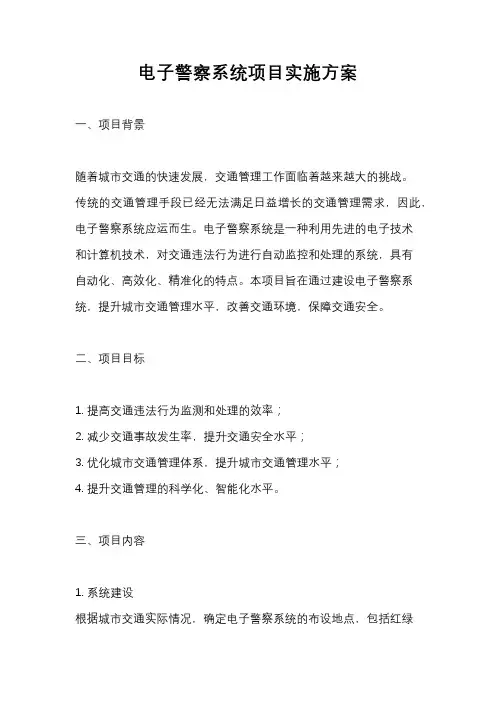 电子警察系统项目实施方案

一、项目背景

随着城市交通的快速发展，交通管理工作面临着越来越大的挑战。传统的交通管理手段已经无法满足日益增长的交通管理需求，因此，电子警察系统应运而生。电子警察系统是一种利用先进的电子技术和计算机技术，对交通违法行为进行自动监控和处理的系统，具有自动化、高效化、精准化的特点。本项目旨在通过建设电子警察系统，提升城市交通管理水平，改善交通环境，保障交通安全。

二、项目目标

1. 提高交通违法行为监测和处理的效率；
2. 减少交通事故发生率，提升交通安全水平；
3. 优化城市交通管理体系，提升城市交通管理水平；
4. 提升交通管理的科学化、智能化水平。

三、项目内容

1. 系统建设
根据城市交通实际情况，确定电子警察系统的布设地点，包括红绿